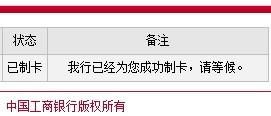 | 状态 | 备注 |
|---|---|
| 已制卡 | 我行已经为您成功制卡，请等候。 |

中国工商银行版权所有